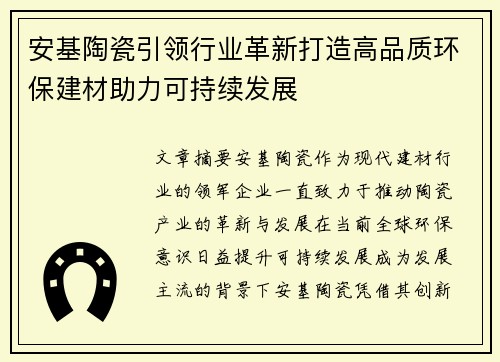 安基陶瓷引领行业革新打造高品质环保建材助力可持续发展

文章摘要安基陶瓷作为现代建材行业的领军企业一直致力于推动陶瓷产业的革新与发展在当前全球环保意识日益提升可持续发展成为发展主流的背景下安基陶瓷凭借其创新